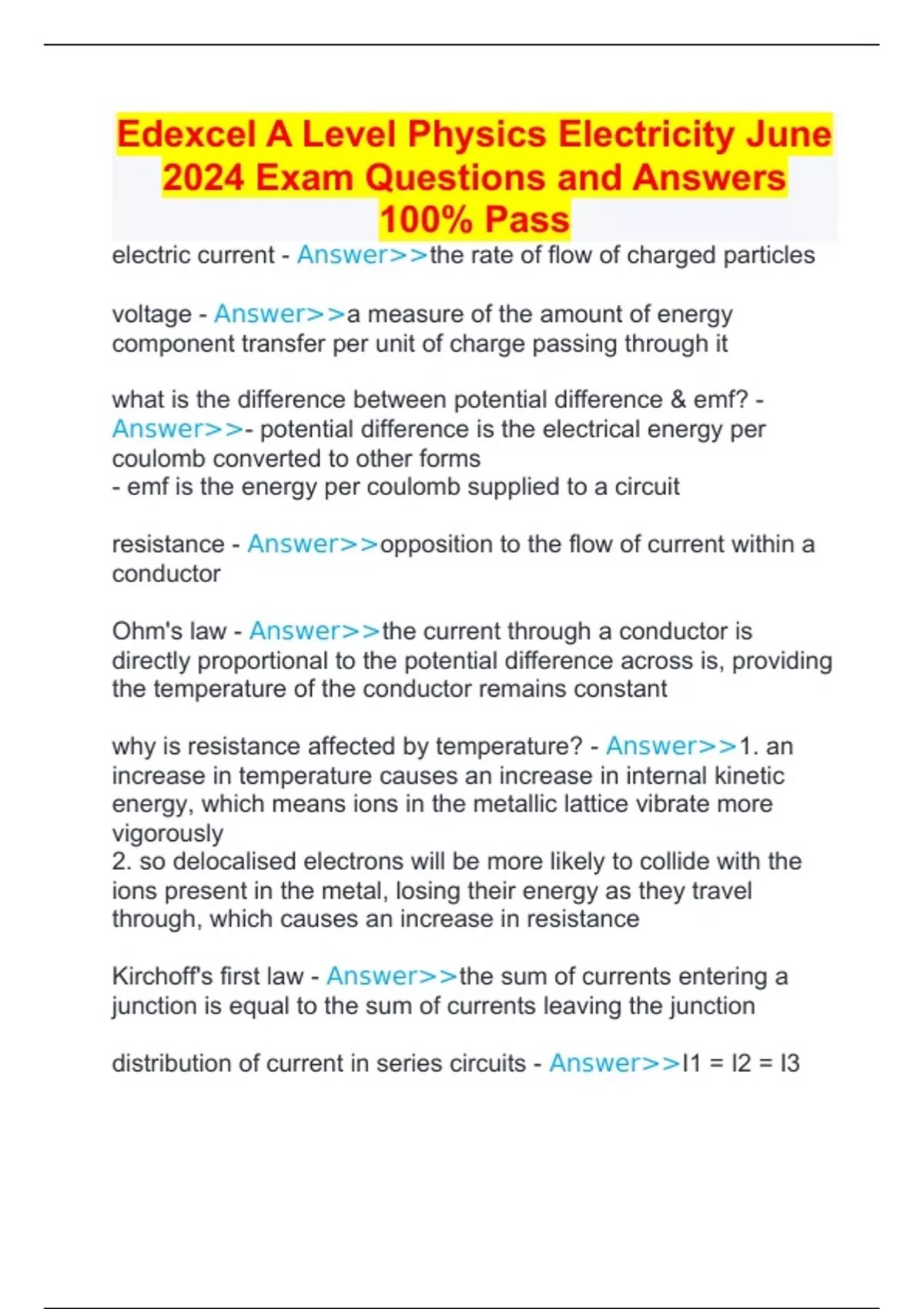 Edexcel A Level Physics Electricity June 2024 Exam Questions and Answers 100% Pass

electric current - Answer>>the rate of flow of charged particles

voltage - Answer>>a measure of the amount of energy component transfer per unit of charge passing through it

what is the difference between potential difference & emf? - Answer>>- potential difference is the electrical energy per coulomb converted to other forms
- emf is the energy per coulomb supplied to a circuit

resistance - Answer>>opposition to the flow of current within a conductor

Ohm's law - Answer>>the current through a conductor is directly proportional to the potential difference across is, providing the temperature of the conductor remains constant

why is resistance affected by temperature? - Answer>>1. an increase in temperature causes an increase in internal kinetic energy, which means ions in the metallic lattice vibrate more vigorously
2. so delocalised electrons will be more likely to collide with the ions present in the metal, losing their energy as they travel through, which causes an increase in resistance

Kirchoff's first law - Answer>>the sum of currents entering a junction is equal to the sum of currents leaving the junction

distribution of current in series circuits - Answer>>I1 = I2 = I3